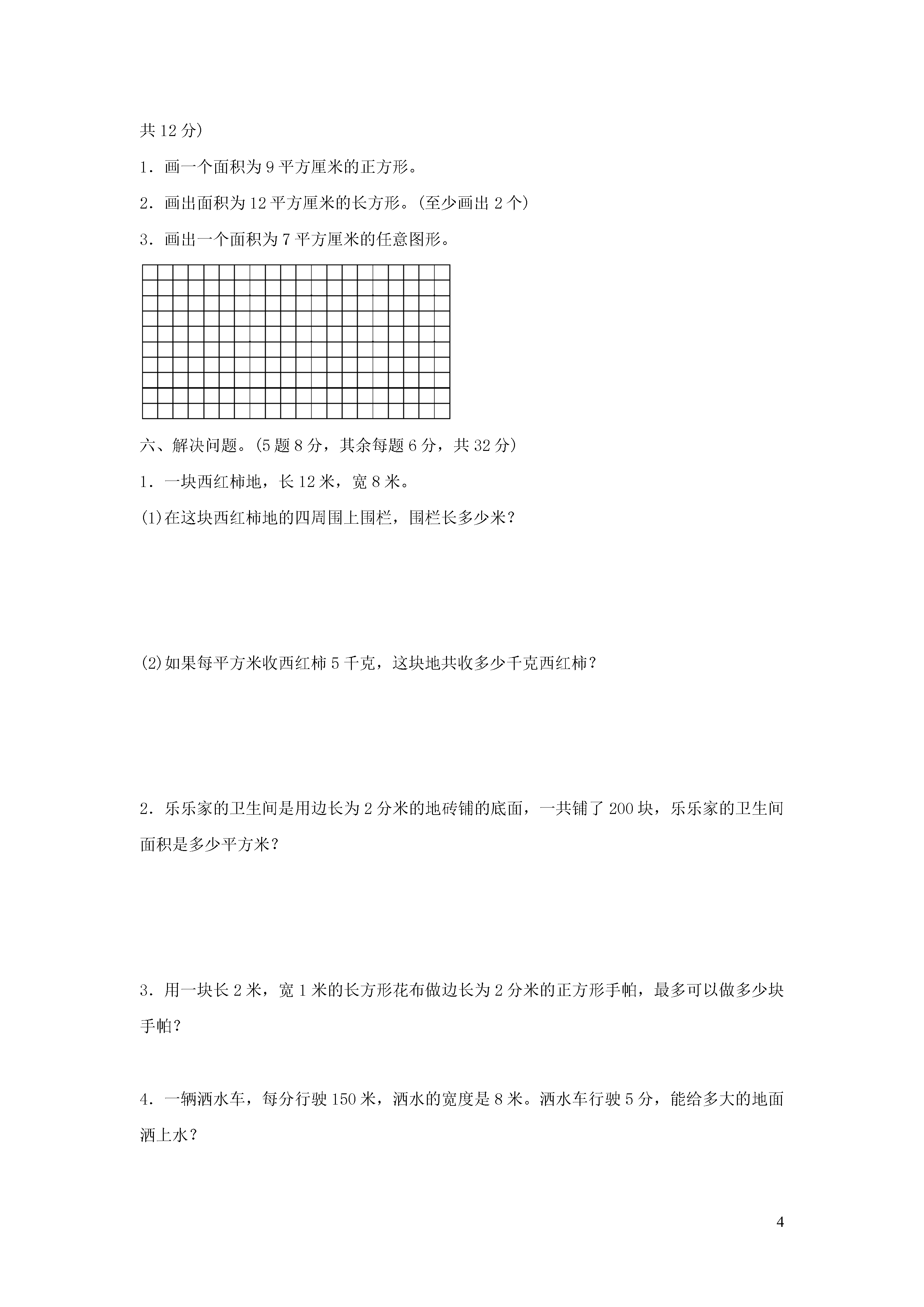 共 12 分)

1．画一个面积为 9 平方厘米的正方形。

2．画出面积为 12 平方厘米的长方形。(至少画出 2 个)

3．画出一个面积为 7 平方厘米的任意图形。

六、解决问题。(5 题 8 分，其余每题 6 分，共 32 分)

1．一块西红柿地，长 12 米，宽 8 米。

(1)在这块西红柿地的四周围上围栏，围栏长多少米?

(2)如果每平方米收西红柿 5 千克，这块地共收多少千克西红柿?

2．乐乐家的卫生间是用边长为 2 分米的地砖铺的底面，一共铺了 200 块，乐乐家的卫生间面积是多少平方米?

3．用一块长 2 米，宽 1 米的长方形花布做边长为 2 分米的正方形手帕，最多可以做多少块手帕?

4．一辆洒水车，每分行驶 150 米，洒水的宽度是 8 米。洒水车行驶 5 分，能给多大的地面洒上水?

4